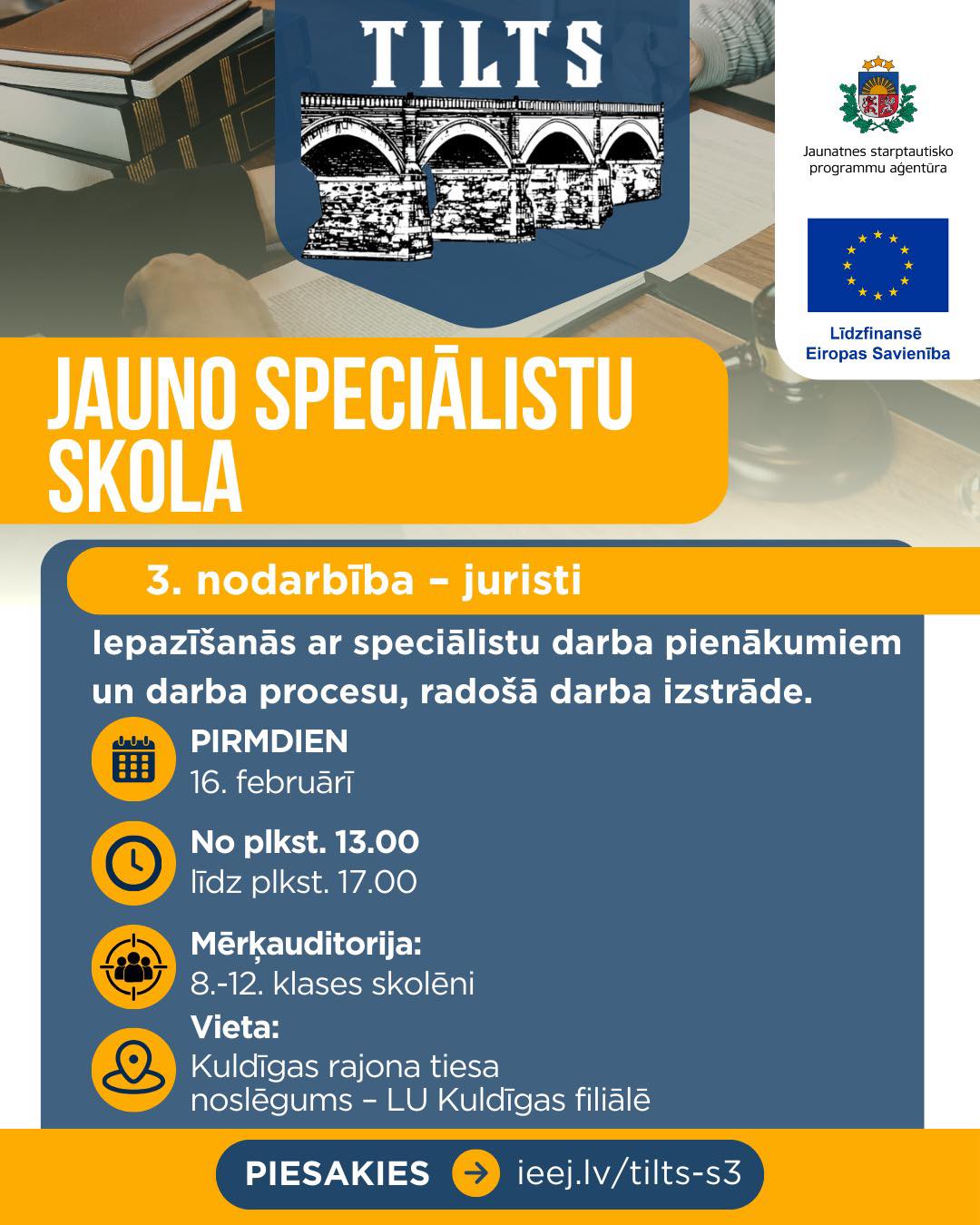 TILTS

Jaunatnes starptautisko programmu aģentūra

Līdzfinansē Eiropas Savienība

JAUNO SPECIĀLISTU SKOLA

3. nodarbība – juristi

Iepazīšanās ar speciālistu darba pienākumiem un darba procesu, radošā darba izstrāde.

PIRMDIEN
16. februārī

No plkst. 13.00
līdz plkst. 17.00

Mērķauditorija:
8.-12. klases skolēni

Vieta:
Kuldīgas rajona tiesa
noslēgums – LU Kuldīgas filiālē

PIESAKIES ieej.lv/tilts-s3